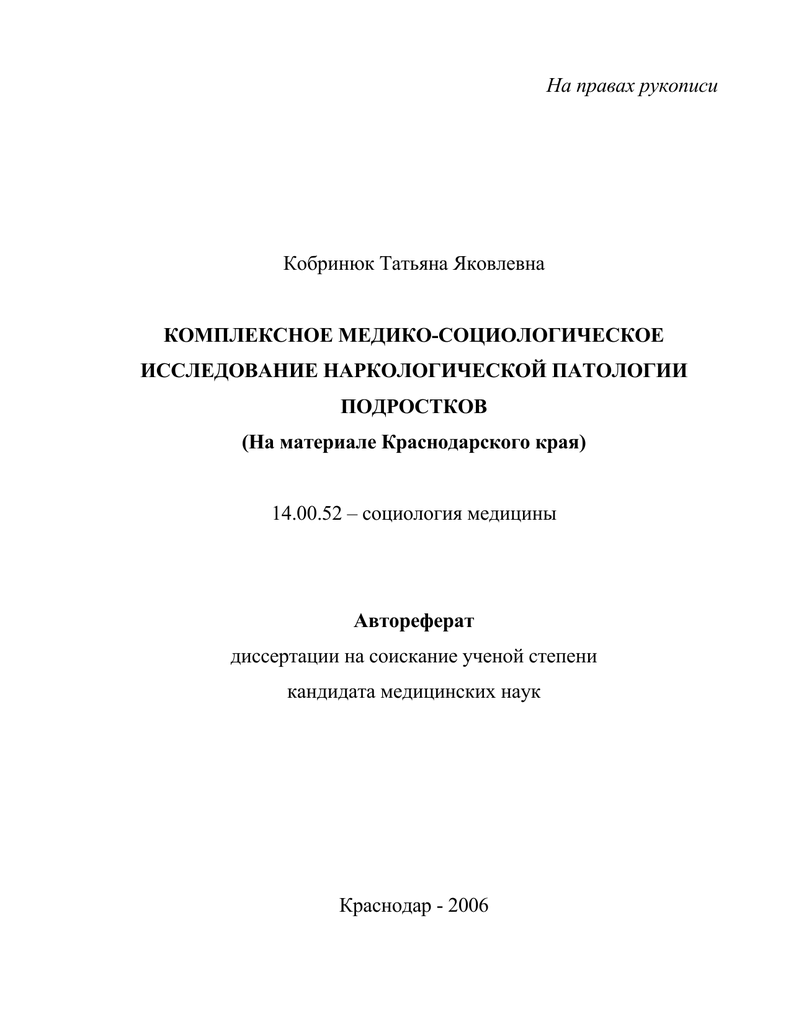 На правах рукописи

Кобринюк Татьяна Яковлевна

КОМПЛЕКСНОЕ МЕДИКО-СОЦИОЛОГИЧЕСКОЕ ИССЛЕДОВАНИЕ НАРКОЛОГИЧЕСКОЙ ПАТОЛОГИИ ПОДРОСТКОВ
(На материале Краснодарского края)

14.00.52 – социология медицины

Автореферат
диссертации на соискание ученой степени
кандидата медицинских наук

Краснодар - 2006